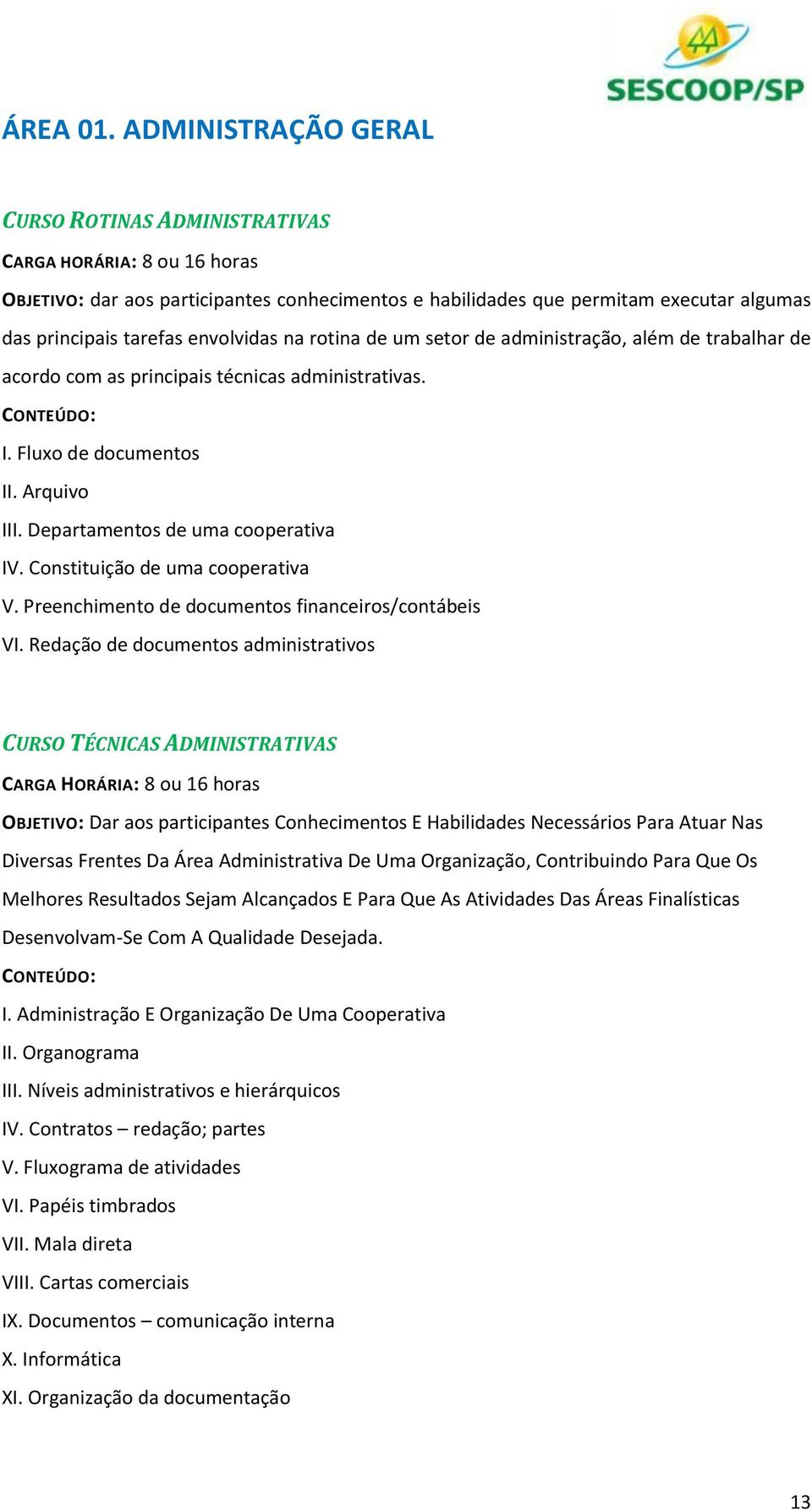 SESCOOP/SP

ÁREA 01. ADMINISTRAÇÃO GERAL

CURSO ROTINAS ADMINISTRATIVAS

CARGA HORÁRIA: 8 ou 16 horas

OBJETIVO: dar aos participantes conhecimentos e habilidades que permitam executar algumas das principais tarefas envolvidas na rotina de um setor de administração, além de trabalhar de acordo com as principais técnicas administrativas.

CONTEÚDO:

I. Fluxo de documentos

II. Arquivo

III. Departamentos de uma cooperativa

IV. Constituição de uma cooperativa

V. Preenchimento de documentos financeiros/contábeis

VI. Redação de documentos administrativos

CURSO TÉCNICAS ADMINISTRATIVAS

CARGA HORÁRIA: 8 ou 16 horas

OBJETIVO: Dar aos participantes Conhecimentos E Habilidades Necessários Para Atuar Nas Diversas Frentes Da Área Administrativa De Uma Organização, Contribuindo Para Que Os Melhores Resultados Sejam Alcançados E Para Que As Atividades Das Áreas Finalísticas Desenvolvam-Se Com A Qualidade Desejada.

CONTEÚDO:

I. Administração E Organização De Uma Cooperativa

II. Organograma

III. Níveis administrativos e hierárquicos

IV. Contratos – redação; partes

V. Fluxograma de atividades

VI. Papéis timbrados

VII. Mala direta

VIII. Cartas comerciais

IX. Documentos – comunicação interna

X. Informática

XI. Organização da documentação

13